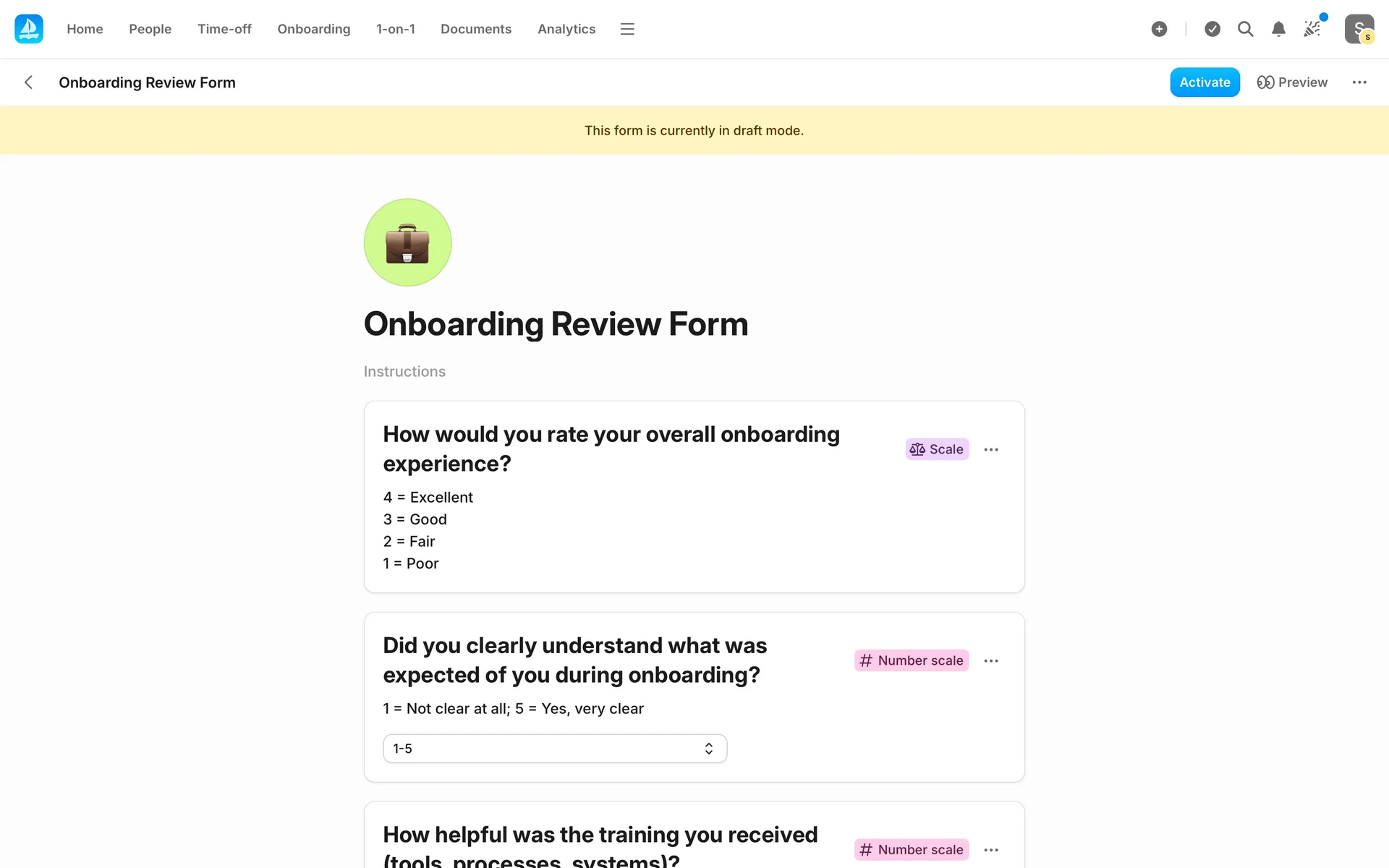 Home People Time-off Onboarding 1-on-1 Documents Analytics

S

Onboarding Review Form

Activate Preview

This form is currently in draft mode.

Onboarding Review Form

Instructions

How would you rate your overall onboarding experience?

Scale

4 = Excellent
3 = Good
2 = Fair
1 = Poor

Did you clearly understand what was expected of you during onboarding?

Number scale

1 = Not clear at all; 5 = Yes, very clear

1-5

How helpful was the training you received (tools, processes, systems)?

Number scale